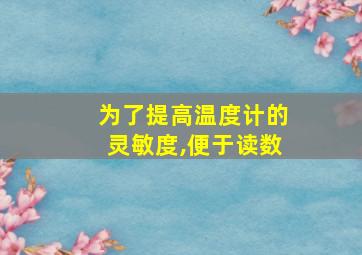 为了提高温度计的灵敏度,便于读数